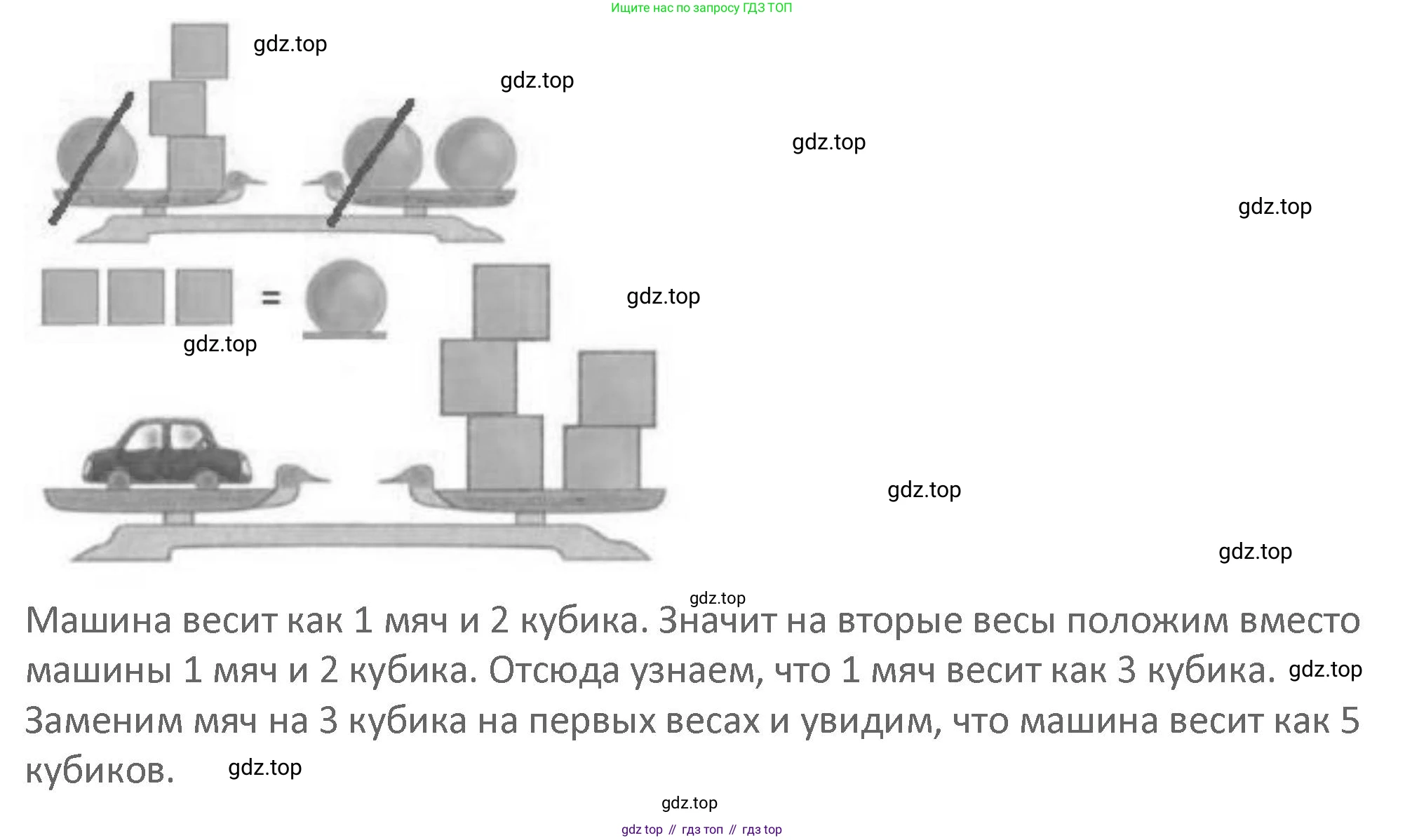 Ищите нас по запросу ГДЗ ТОП

=

Машина весит как 1 мяч и 2 кубика. Значит на вторые весы положим вместо машины 1 мяч и 2 кубика. Отсюда узнаем, что 1 мяч весит как 3 кубика. Заменим мяч на 3 кубика на первых весах и увидим, что машина весит как 5 кубиков.

gdz top // гдз топ // гдз top

gdz.top